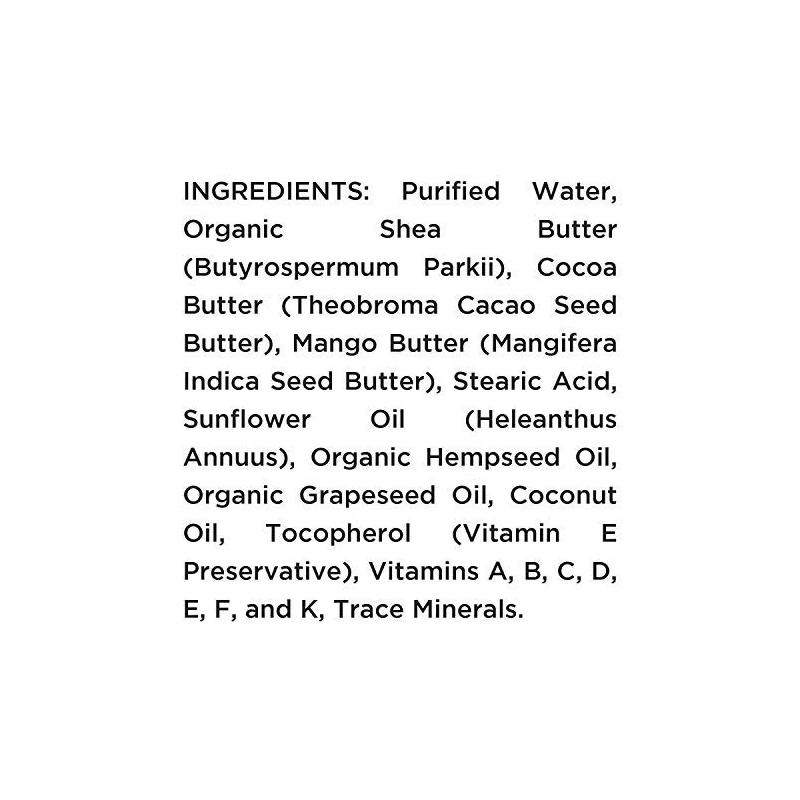 INGREDIENTS: Purified Water, Organic Shea Butter (Butyrospermum Parkii), Cocoa Butter (Theobroma Cacao Seed Butter), Mango Butter (Mangifera Indica Seed Butter), Stearic Acid, Sunflower Oil (Heleanthus Annuus), Organic Hempseed Oil, Organic Grapeseed Oil, Coconut Oil, Tocopherol (Vitamin E Preservative), Vitamins A, B, C, D, E, F, and K, Trace Minerals.